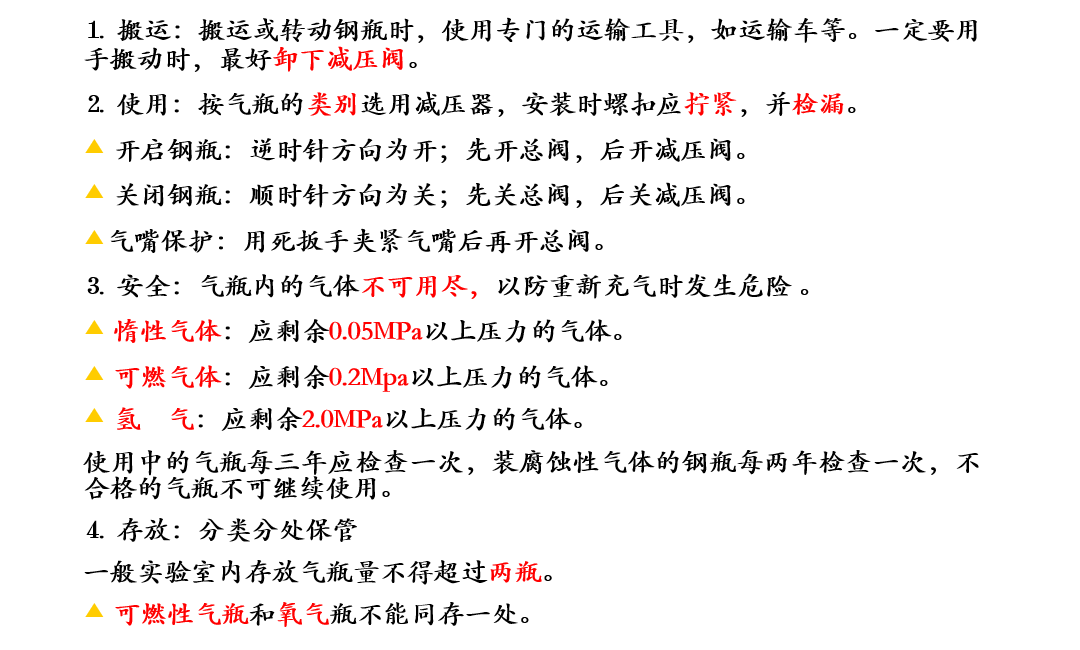 1. 搬运：搬运或转动钢瓶时，使用专门的运输工具，如运输车等。一定要用手搬动时，最好卸下减压阀。

2. 使用：按气瓶的类别选用减压器，安装时螺扣应拧紧，并检漏。

▲ 开启钢瓶：逆时针方向为开；先开总阀，后开减压阀。

▲ 关闭钢瓶：顺时针方向为关；先关总阀，后关减压阀。

▲气嘴保护：用死扳手夹紧气嘴后再开总阀。

3. 安全：气瓶内的气体不可用尽，以防重新充气时发生危险 。

▲ 惰性气体：应剩余0.05MPa以上压力的气体。

▲ 可燃气体：应剩余0.2Mpa以上压力的气体。

▲ 氢 气：应剩余2.0MPa以上压力的气体。

使用中的气瓶每三年应检查一次，装腐蚀性气体的钢瓶每两年检查一次，不合格的气瓶不可继续使用。

4. 存放：分类分处保管

一般实验室内存放气瓶量不得超过两瓶。

▲ 可燃性气瓶和氧气瓶不能同存一处。